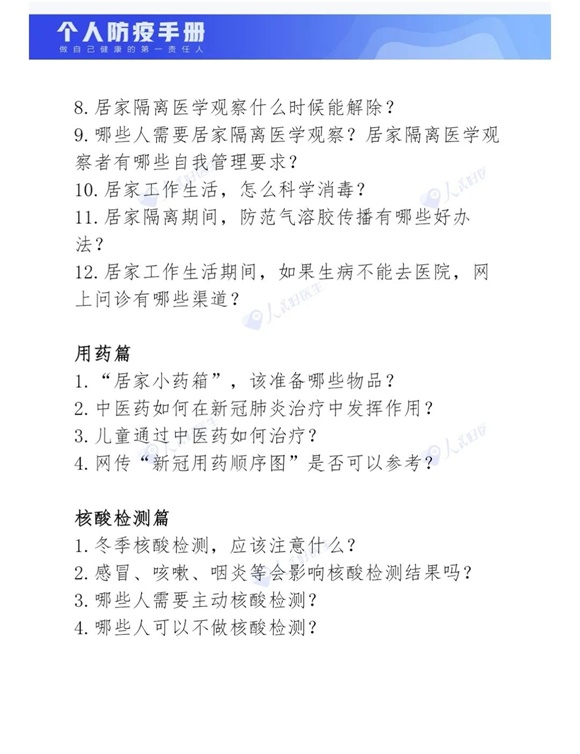 个人防疫手册
做自己健康的第一责任人

8.居家隔离医学观察什么时候能解除？
9.哪些人需要居家隔离医学观察？居家隔离医学观察者有哪些自我管理要求？
10.居家工作生活，怎么科学消毒？
11.居家隔离期间，防范气溶胶传播有哪些好办法？
12.居家工作生活期间，如果生病不能去医院，网上问诊有哪些渠道？

用药篇
1.“居家小药箱”，该准备哪些物品？
2.中医药如何在新冠肺炎治疗中发挥作用？
3.儿童通过中医药如何治疗？
4.网传“新冠用药顺序图”是否可以参考？

核酸检测篇
1.冬季核酸检测，应该注意什么？
2.感冒、咳嗽、咽炎等会影响核酸检测结果吗？
3.哪些人需要主动核酸检测？
4.哪些人可以不做核酸检测？

人民好医生